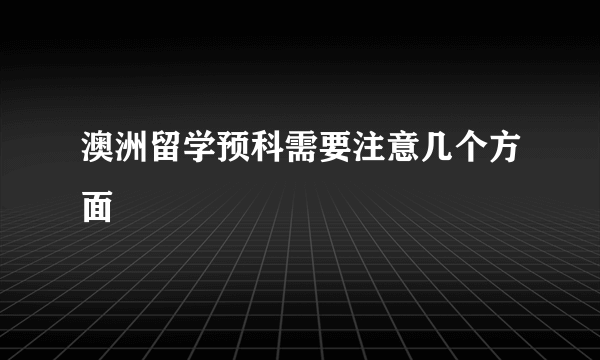 澳洲留学预科需要注意几个方面